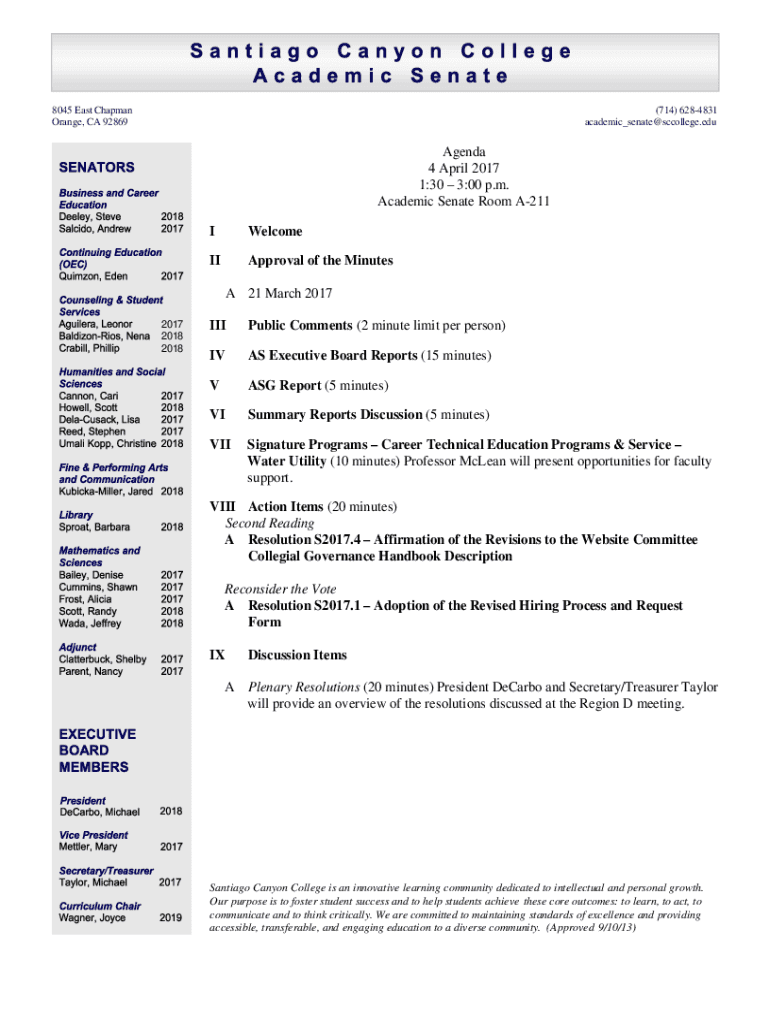 Santiago Canyon College
Academic Senate

8045 East Chapman
Orange, CA 92869

(714) 628-4831
academic_senate@sccollege.edu

SENATORS

Business and Career Education
Deeley, Steve 2018
Salcido, Andrew 2017

Continuing Education (OEC)
Quimzon, Eden 2017

Counseling & Student Services
Aguilera, Leonor 2017
Baldizon-Rios, Nena 2018
Crabill, Phillip 2018

Humanities and Social Sciences
Cannon, Cari 2017
Howell, Scott 2018
Dela-Cusack, Lisa 2017
Reed, Stephen 2017
Umali Kopp, Christine 2018

Fine & Performing Arts and Communication
Kubicka-Miller, Jared 2018

Library
Sproat, Barbara 2018

Mathematics and Sciences
Bailey, Denise 2017
Cummins, Shawn 2017
Frost, Alicia 2017
Scott, Randy 2018
Wada, Jeffrey 2018

Adjunct
Clatterbuck, Shelby 2017
Parent, Nancy 2017

EXECUTIVE BOARD MEMBERS

President
DeCarbo, Michael 2018

Vice President
Mettler, Mary 2017

Secretary/Treasurer
Taylor, Michael 2017

Curriculum Chair
Wagner, Joyce 2019

Agenda
4 April 2017
1:30 – 3:00 p.m.
Academic Senate Room A-211

I Welcome

II Approval of the Minutes

A 21 March 2017

III Public Comments (2 minute limit per person)

IV AS Executive Board Reports (15 minutes)

V ASG Report (5 minutes)

VI Summary Reports Discussion (5 minutes)

VII Signature Programs – Career Technical Education Programs & Service – Water Utility (10 minutes) Professor McLean will present opportunities for faculty support.

VIII Action Items (20 minutes)
Second Reading
A Resolution S2017.4 – Affirmation of the Revisions to the Website Committee Collegial Governance Handbook Description

Reconsider the Vote
A Resolution S2017.1 – Adoption of the Revised Hiring Process and Request Form

IX Discussion Items

A Plenary Resolutions (20 minutes) President DeCarbo and Secretary/Treasurer Taylor will provide an overview of the resolutions discussed at the Region D meeting.

Santiago Canyon College is an innovative learning community dedicated to intellectual and personal growth. Our purpose is to foster student success and to help students achieve these core outcomes: to learn, to act, to communicate and to think critically. We are committed to maintaining standards of excellence and providing accessible, transferable, and engaging education to a diverse community. (Approved 9/10/13)